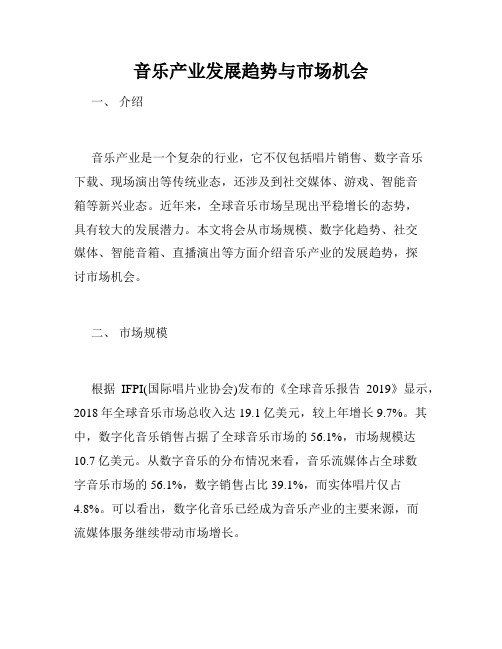 音乐产业发展趋势与市场机会

一、 介绍

音乐产业是一个复杂的行业，它不仅包括唱片销售、数字音乐下载、现场演出等传统业态，还涉及到社交媒体、游戏、智能音箱等新兴业态。近年来，全球音乐市场呈现出平稳增长的态势，具有较大的发展潜力。本文将会从市场规模、数字化趋势、社交媒体、智能音箱、直播演出等方面介绍音乐产业的发展趋势，探讨市场机会。

二、 市场规模

根据 IFPI(国际唱片业协会)发布的《全球音乐报告 2019》显示，2018 年全球音乐市场总收入达 19.1 亿美元，较上年增长 9.7%。其中，数字化音乐销售占据了全球音乐市场的 56.1%，市场规模达 10.7 亿美元。从数字音乐的分布情况来看，音乐流媒体占全球数字音乐市场的 56.1%，数字销售占比 39.1%，而实体唱片仅占 4.8%。可以看出，数字化音乐已经成为音乐产业的主要来源，而流媒体服务继续带动市场增长。